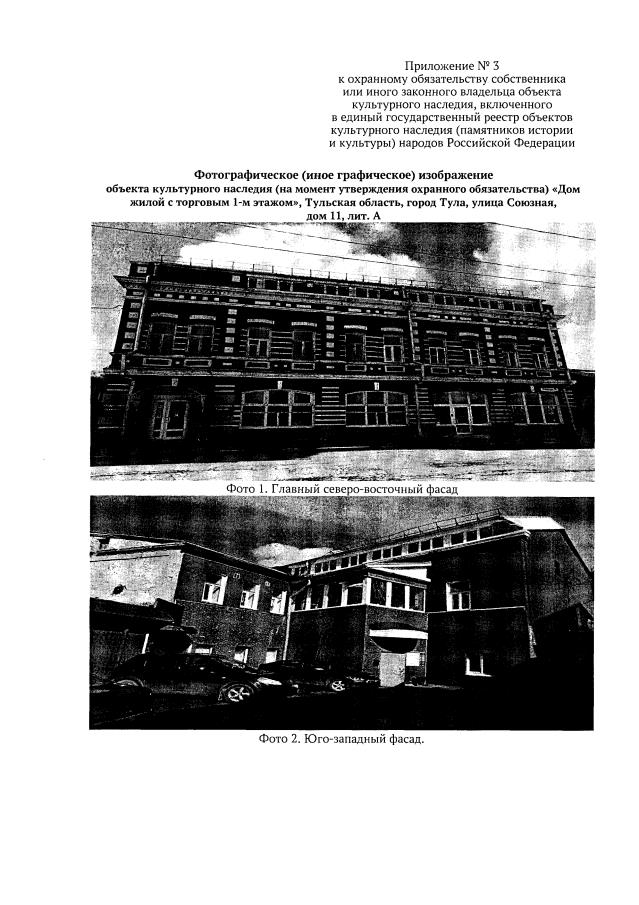 Приложение № 3
к охранному обязательству собственника или иного законного владельца объекта культурного наследия, включенного в единый государственный реестр объектов культурного наследия (памятников истории и культуры) народов Российской Федерации

Фотографическое (иное графическое) изображение
объекта культурного наследия (на момент утверждения охранного обязательства) «Дом жилой с торговым 1-м этажом», Тульская область, город Тула, улица Союзная, дом 11, лит. А

Фото 1. Главный северо-восточный фасад

Фото 2. Юго-западный фасад.